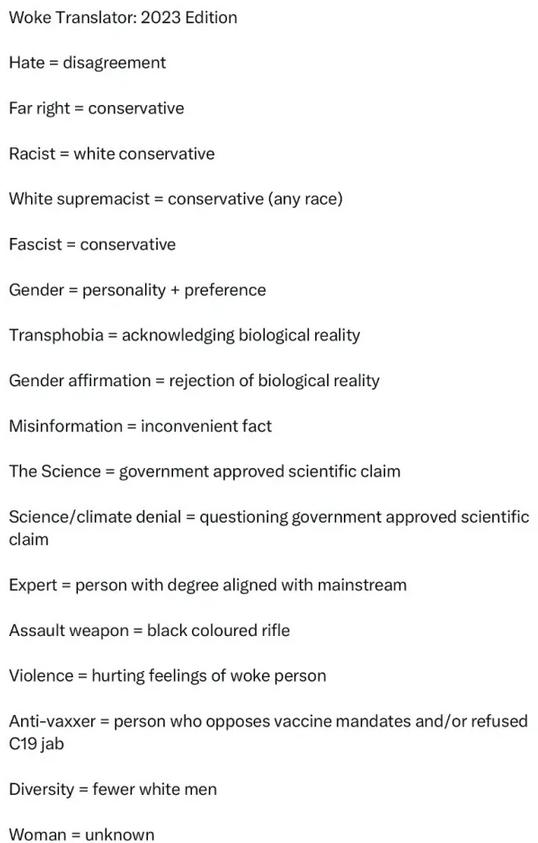 Woke Translator: 2023 Edition

Hate = disagreement

Far right = conservative

Racist = white conservative

White supremacist = conservative (any race)

Fascist = conservative

Gender = personality + preference

Transphobia = acknowledging biological reality

Gender affirmation = rejection of biological reality

Misinformation = inconvenient fact

The Science = government approved scientific claim

Science/climate denial = questioning government approved scientific claim

Expert = person with degree aligned with mainstream

Assault weapon = black coloured rifle

Violence = hurting feelings of woke person

Anti-vaxxer = person who opposes vaccine mandates and/or refused C19 jab

Diversity = fewer white men

Woman = unknown